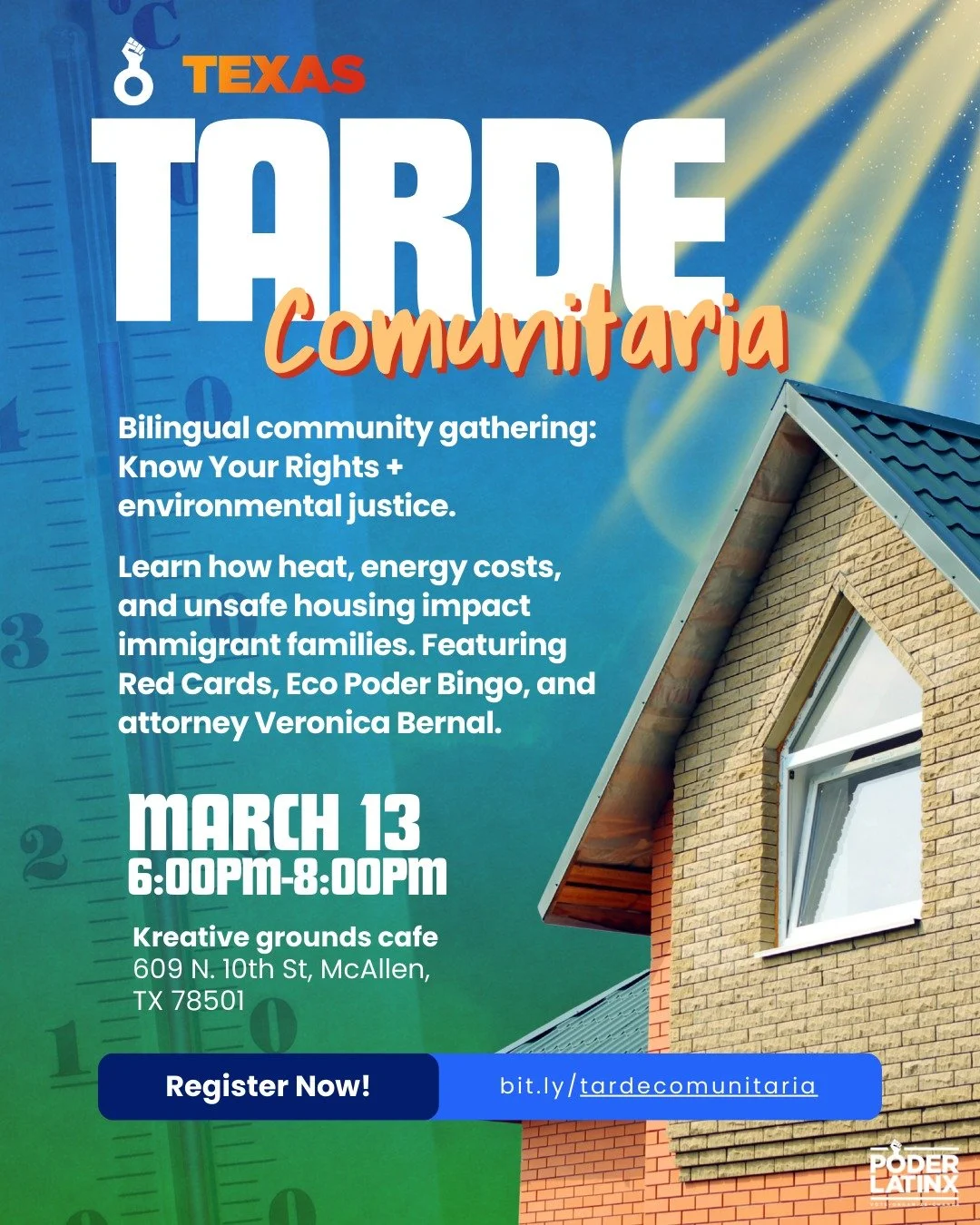 TEXAS

TARDE
Comunitaria

Bilingual community gathering: Know Your Rights + environmental justice.

Learn how heat, energy costs, and unsafe housing impact immigrant families. Featuring Red Cards, Eco Poder Bingo, and attorney Veronica Bernal.

MARCH 13
6:00PM-8:00PM

Kreative grounds cafe
609 N. 10th St, McAllen, TX 78501

Register Now!

bit.ly/tardecomunitaria

PODER LATINX